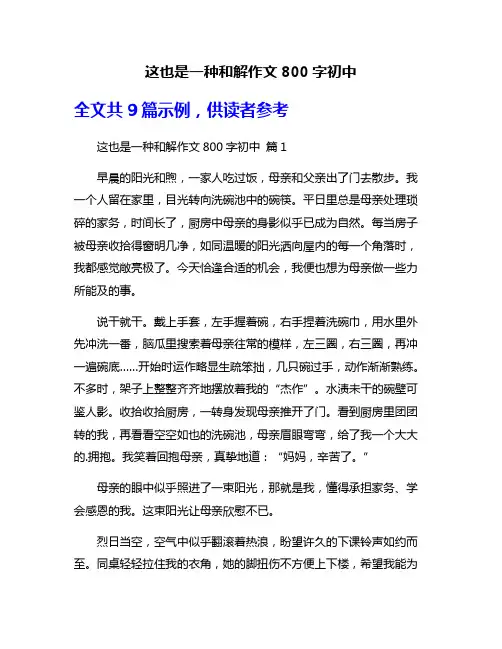 这也是一种和解作文 800 字初中

全文共 9 篇示例，供读者参考

这也是一种和解作文 800 字初中 篇 1

早晨的阳光和煦，一家人吃过饭，母亲和父亲出了门去散步。我一个人留在家里，目光转向洗碗池中的碗筷。平日里总是母亲处理琐碎的家务，时间长了，厨房中母亲的身影似乎已成为自然。每当房子被母亲收拾得窗明几净，如同温暖的阳光洒向屋内的每一个角落时，我都感觉敞亮极了。今天恰逢合适的机会，我便也想为母亲做一些力所能及的事。

说干就干。戴上手套，左手握着碗，右手捏着洗碗巾，用水里外先冲洗一番，脑瓜里搜索着母亲往常的模样，左三圈，右三圈，再冲一遍碗底……开始时运作略显生疏笨拙，几只碗过手，动作渐渐熟练。不多时，架子上整整齐齐地摆放着我的“杰作”。水渍未干的碗壁可鉴人影。收拾收拾厨房，一转身发现母亲推开了门。看到厨房里团团转的我，再看看空空如也的洗碗池，母亲眉眼弯弯，给了我一个大大的.拥抱。我笑着回抱母亲，真挚地道：“妈妈，辛苦了。”

母亲的眼中似乎照进了一束阳光，那就是我，懂得承担家务、学会感恩的我。这束阳光让母亲欣慰不已。

烈日当空，空气中似乎翻滚着热浪，盼望许久的下课铃声如约而至。同桌轻轻拉住我的衣角，她的脚扭伤不方便上下楼，希望我能为